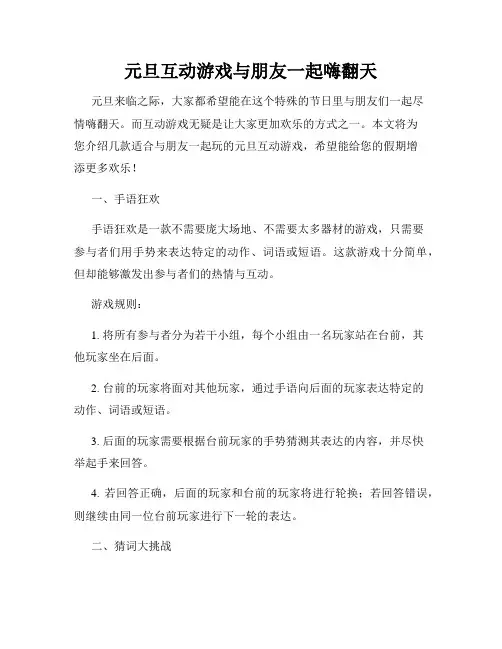 元旦互动游戏与朋友一起嗨翻天

元旦来临之际，大家都希望能在这个特殊的节日里与朋友们一起尽情嗨翻天。而互动游戏无疑是让大家更加欢乐的方式之一。本文将为您介绍几款适合与朋友一起玩的元旦互动游戏，希望能给您的假期增添更多欢乐！

一、手语狂欢

手语狂欢是一款不需要庞大场地、不需要太多器材的游戏，只需要参与者们用手势来表达特定的动作、词语或短语。这款游戏十分简单，但却能够激发出参与者们的热情与互动。

游戏规则：

1. 将所有参与者分为若干小组，每个小组由一名玩家站在台前，其他玩家坐在后面。

2. 台前的玩家将面对其他玩家，通过手语向后面的玩家表达特定的动作、词语或短语。

3. 后面的玩家需要根据台前玩家的手势猜测其表达的内容，并尽快举起手来回答。

4. 若回答正确，后面的玩家和台前的玩家将进行轮换；若回答错误，则继续由同一位台前玩家进行下一轮的表达。

二、猜词大挑战